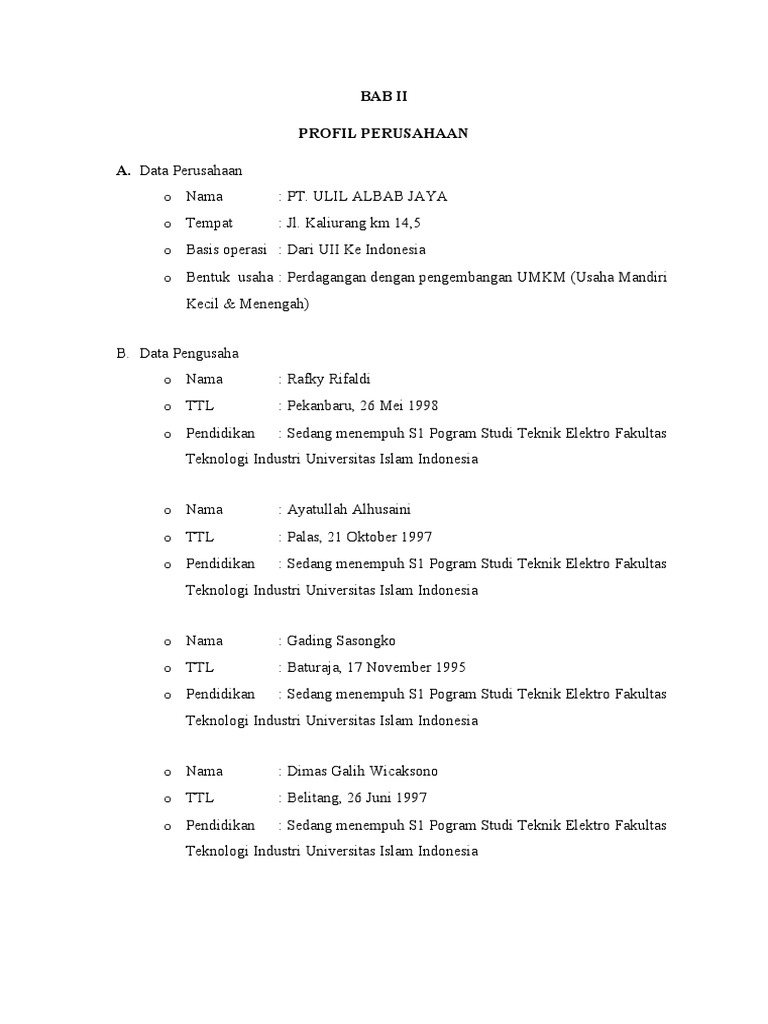 BAB II

PROFIL PERUSAHAAN

A. Data Perusahaan

o Nama : PT. ULIL ALBAB JAYA
o Tempat : Jl. Kaliurang km 14,5
o Basis operasi : Dari UII Ke Indonesia
o Bentuk usaha : Perdagangan dengan pengembangan UMKM (Usaha Mandiri Kecil & Menengah)

B. Data Pengusaha

o Nama : Rafky Rifaldi
o TTL : Pekanbaru, 26 Mei 1998
o Pendidikan : Sedang menempuh S1 Pogram Studi Teknik Elektro Fakultas Teknologi Industri Universitas Islam Indonesia

o Nama : Ayatullah Alhusaini
o TTL : Palas, 21 Oktober 1997
o Pendidikan : Sedang menempuh S1 Pogram Studi Teknik Elektro Fakultas Teknologi Industri Universitas Islam Indonesia

o Nama : Gading Sasongko
o TTL : Baturaja, 17 November 1995
o Pendidikan : Sedang menempuh S1 Pogram Studi Teknik Elektro Fakultas Teknologi Industri Universitas Islam Indonesia

o Nama : Dimas Galih Wicaksono
o TTL : Belitang, 26 Juni 1997
o Pendidikan : Sedang menempuh S1 Pogram Studi Teknik Elektro Fakultas Teknologi Industri Universitas Islam Indonesia